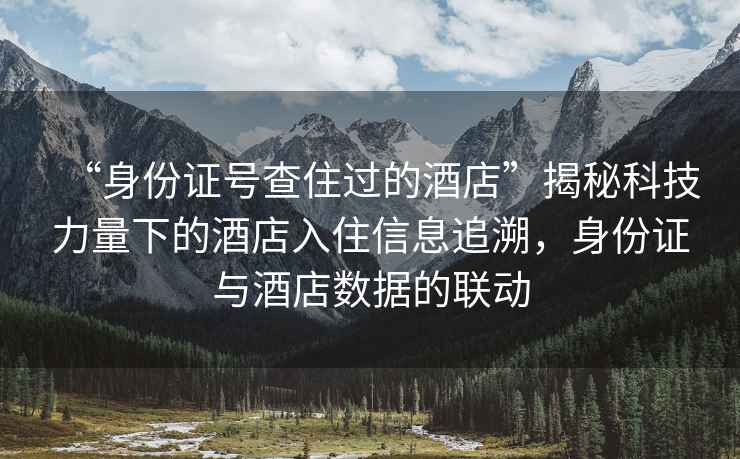 “身份证号查住过的酒店”揭秘科技力量下的酒店入住信息追溯，身份证与酒店数据的联动